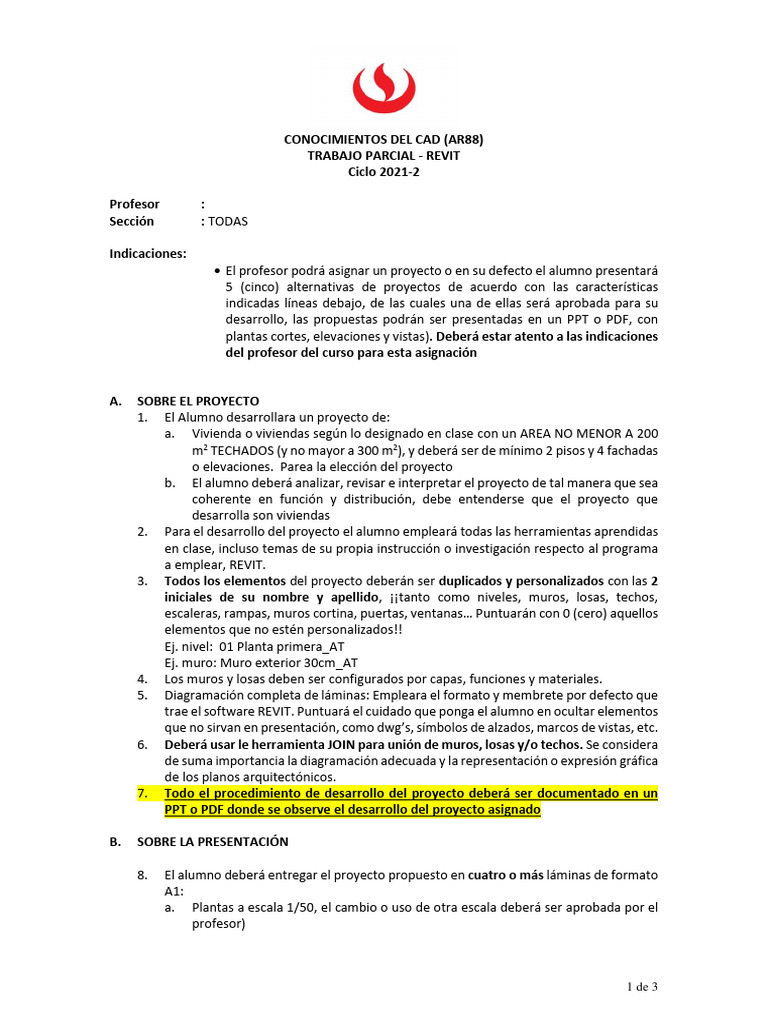 CONOCIMIENTOS DEL CAD (AR88)
TRABAJO PARCIAL - REVIT
Ciclo 2021-2

Profesor :
Sección : TODAS

Indicaciones:

• El profesor podrá asignar un proyecto o en su defecto el alumno presentará 5 (cinco) alternativas de proyectos de acuerdo con las características indicadas líneas debajo, de las cuales una de ellas será aprobada para su desarrollo, las propuestas podrán ser presentadas en un PPT o PDF, con plantas cortes, elevaciones y vistas). Deberá estar atento a las indicaciones del profesor del curso para esta asignación

A. SOBRE EL PROYECTO
1. El Alumno desarrollara un proyecto de:
a. Vivienda o viviendas según lo designado en clase con un AREA NO MENOR A 200 $m^2$ TECHADOS (y no mayor a 300 $m^2$), y deberá ser de mínimo 2 pisos y 4 fachadas o elevaciones. Parea la elección del proyecto
b. El alumno deberá analizar, revisar e interpretar el proyecto de tal manera que sea coherente en función y distribución, debe entenderse que el proyecto que desarrolla son viviendas
2. Para el desarrollo del proyecto el alumno empleará todas las herramientas aprendidas en clase, incluso temas de su propia instrucción o investigación respecto al programa a emplear, REVIT.
3. Todos los elementos del proyecto deberán ser duplicados y personalizados con las 2 iniciales de su nombre y apellido, ¡¡tanto como niveles, muros, losas, techos, escaleras, rampas, muros cortina, puertas, ventanas… Puntuarán con 0 (cero) aquellos elementos que no estén personalizados!!
Ej. nivel: 01 Planta primera_AT
Ej. muro: Muro exterior 30cm_AT
4. Los muros y losas deben ser configurados por capas, funciones y materiales.
5. Diagramación completa de láminas: Empleara el formato y membrete por defecto que trae el software REVIT. Puntuará el cuidado que ponga el alumno en ocultar elementos que no sirvan en presentación, como dwg's, símbolos de alzados, marcos de vistas, etc.
6. Deberá usar le herramienta JOIN para unión de muros, losas y/o techos. Se considera de suma importancia la diagramación adecuada y la representación o expresión gráfica de los planos arquitectónicos.
7. Todo el procedimiento de desarrollo del proyecto deberá ser documentado en un PPT o PDF donde se observe el desarrollo del proyecto asignado

B. SOBRE LA PRESENTACIÓN

8. El alumno deberá entregar el proyecto propuesto en cuatro o más láminas de formato A1:
a. Plantas a escala 1/50, el cambio o uso de otra escala deberá ser aprobada por el profesor)

1 de 3